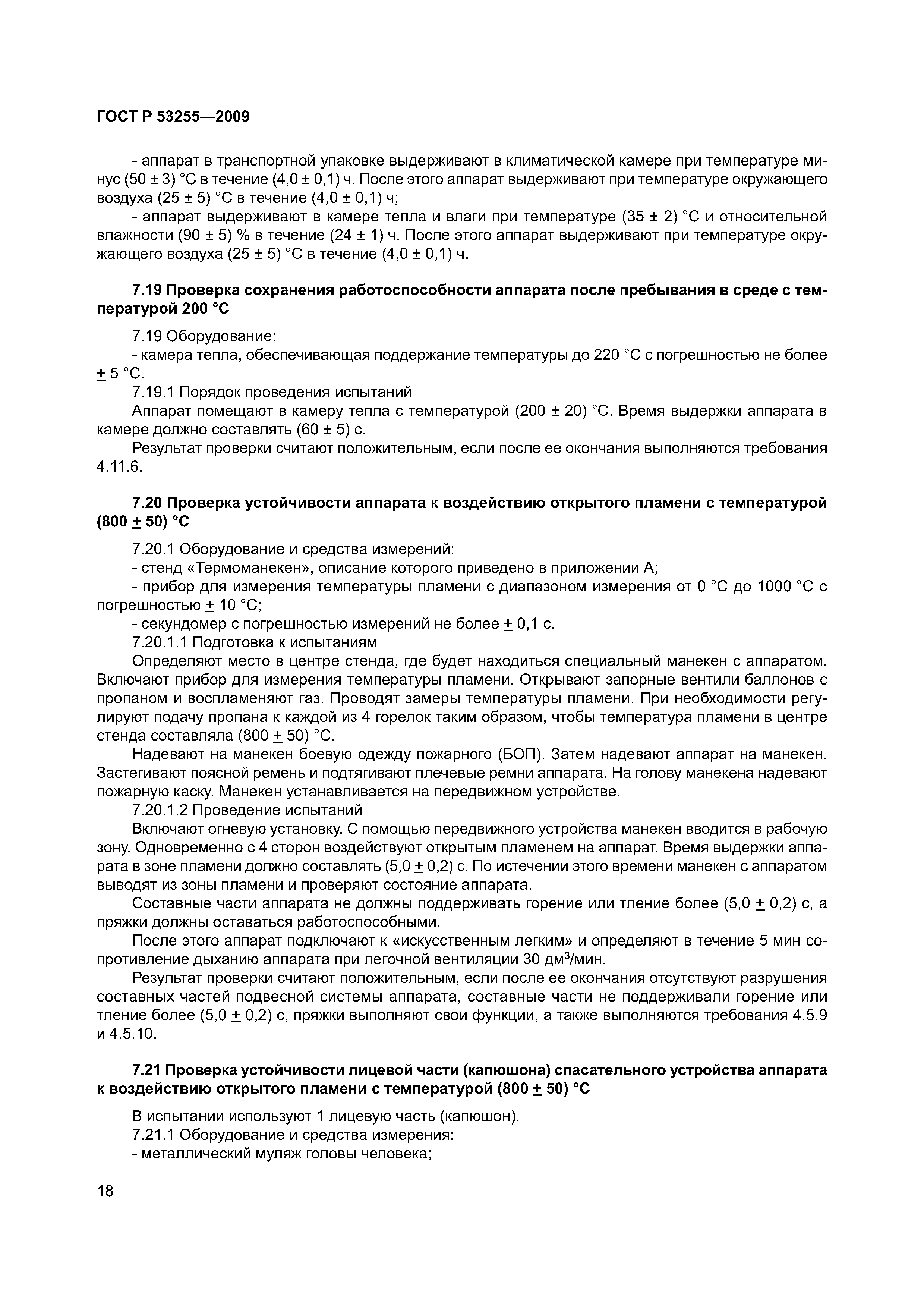 ГОСТ Р 53255—2009

- аппарат в транспортной упаковке выдерживают в климатической камере при температуре минус (50 ± 3) °С в течение (4,0 ± 0,1) ч. После этого аппарат выдерживают при температуре окружающего воздуха (25 ± 5) °С в течение (4,0 ± 0,1) ч;

- аппарат выдерживают в камере тепла и влаги при температуре (35 ± 2) °С и относительной влажности (90 ± 5) % в течение (24 ± 1) ч. После этого аппарат выдерживают при температуре окружающего воздуха (25 ± 5) °С в течение (4,0 ± 0,1) ч.

7.19 Проверка сохранения работоспособности аппарата после пребывания в среде с температурой 200 °С

7.19 Оборудование:

- камера тепла, обеспечивающая поддержание температуры до 220 °С с погрешностью не более ± 5 °С.

7.19.1 Порядок проведения испытаний

Аппарат помещают в камеру тепла с температурой (200 ± 20) °С. Время выдержки аппарата в камере должно составлять (60 ± 5) с.

Результат проверки считают положительным, если после ее окончания выполняются требования 4.11.6.

7.20 Проверка устойчивости аппарата к воздействию открытого пламени с температурой (800 ± 50) °С

7.20.1 Оборудование и средства измерений:

- стенд «Термоманекен», описание которого приведено в приложении А;

- прибор для измерения температуры пламени с диапазоном измерения от 0 °С до 1000 °С с погрешностью ± 10 °С;

- секундомер с погрешностью измерений не более ± 0,1 с.

7.20.1.1 Подготовка к испытаниям

Определяют место в центре стенда, где будет находиться специальный манекен с аппаратом. Включают прибор для измерения температуры пламени. Открывают запорные вентили баллонов с пропаном и воспламеняют газ. Проводят замеры температуры пламени. При необходимости регулируют подачу пропана к каждой из 4 горелок таким образом, чтобы температура пламени в центре стенда составляла (800 ± 50) °С.

Надевают на манекен боевую одежду пожарного (БОП). Затем надевают аппарат на манекен. Застегивают поясной ремень и подтягивают плечевые ремни аппарата. На голову манекена надевают пожарную каску. Манекен устанавливается на передвижном устройстве.

7.20.1.2 Проведение испытаний

Включают огневую установку. С помощью передвижного устройства манекен вводится в рабочую зону. Одновременно с 4 сторон воздействуют открытым пламенем на аппарат. Время выдержки аппарата в зоне пламени должно составлять (5,0 ± 0,2) с. По истечении этого времени манекен с аппаратом выводят из зоны пламени и проверяют состояние аппарата.

Составные части аппарата не должны поддерживать горение или тление более (5,0 ± 0,2) с, а пряжки должны оставаться работоспособными.

После этого аппарат подключают к «искусственным легким» и определяют в течение 5 мин сопротивление дыханию аппарата при легочной вентиляции 30 дм$^3$/мин.

Результат проверки считают положительным, если после ее окончания отсутствуют разрушения составных частей подвесной системы аппарата, составные части не поддерживали горение или тление более (5,0 ± 0,2) с, пряжки выполняют свои функции, а также выполняются требования 4.5.9 и 4.5.10.

7.21 Проверка устойчивости лицевой части (капюшона) спасательного устройства аппарата к воздействию открытого пламени с температурой (800 ± 50) °С

В испытании используют 1 лицевую часть (капюшон).

7.21.1 Оборудование и средства измерения:

- металлический муляж головы человека;

18